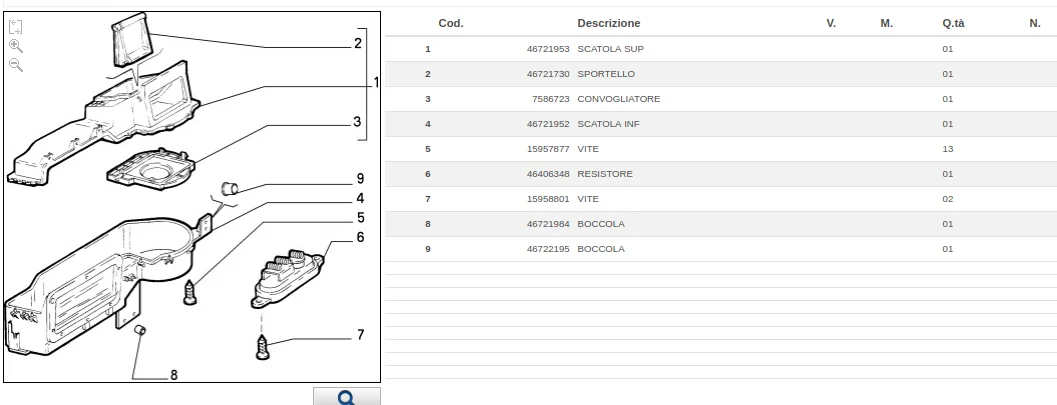 2
1
3
9
4
5
6
7
8

|  | Cod. | Descrizione | V. | M. | Q.tà | N. |
|---|---|---|---|---|---|---|
| 1 | 46721953 | SCATOLA SUP |  |  | 01 |  |
| 2 | 46721730 | SPORTELLO |  |  | 01 |  |
| 3 | 7586723 | CONVOGLIATORE |  |  | 01 |  |
| 4 | 46721952 | SCATOLA INF |  |  | 01 |  |
| 5 | 15957877 | VITE |  |  | 13 |  |
| 6 | 46406348 | RESISTORE |  |  | 01 |  |
| 7 | 15958801 | VITE |  |  | 02 |  |
| 8 | 46721984 | BOCCOLA |  |  | 01 |  |
| 9 | 46722195 | BOCCOLA |  |  | 01 |  |